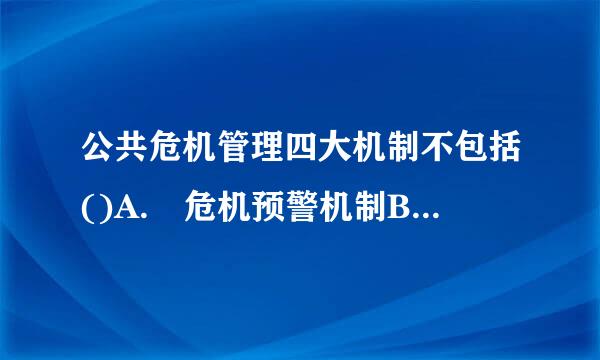 公共危机管理四大机制不包括()A.　危机预警机制B...